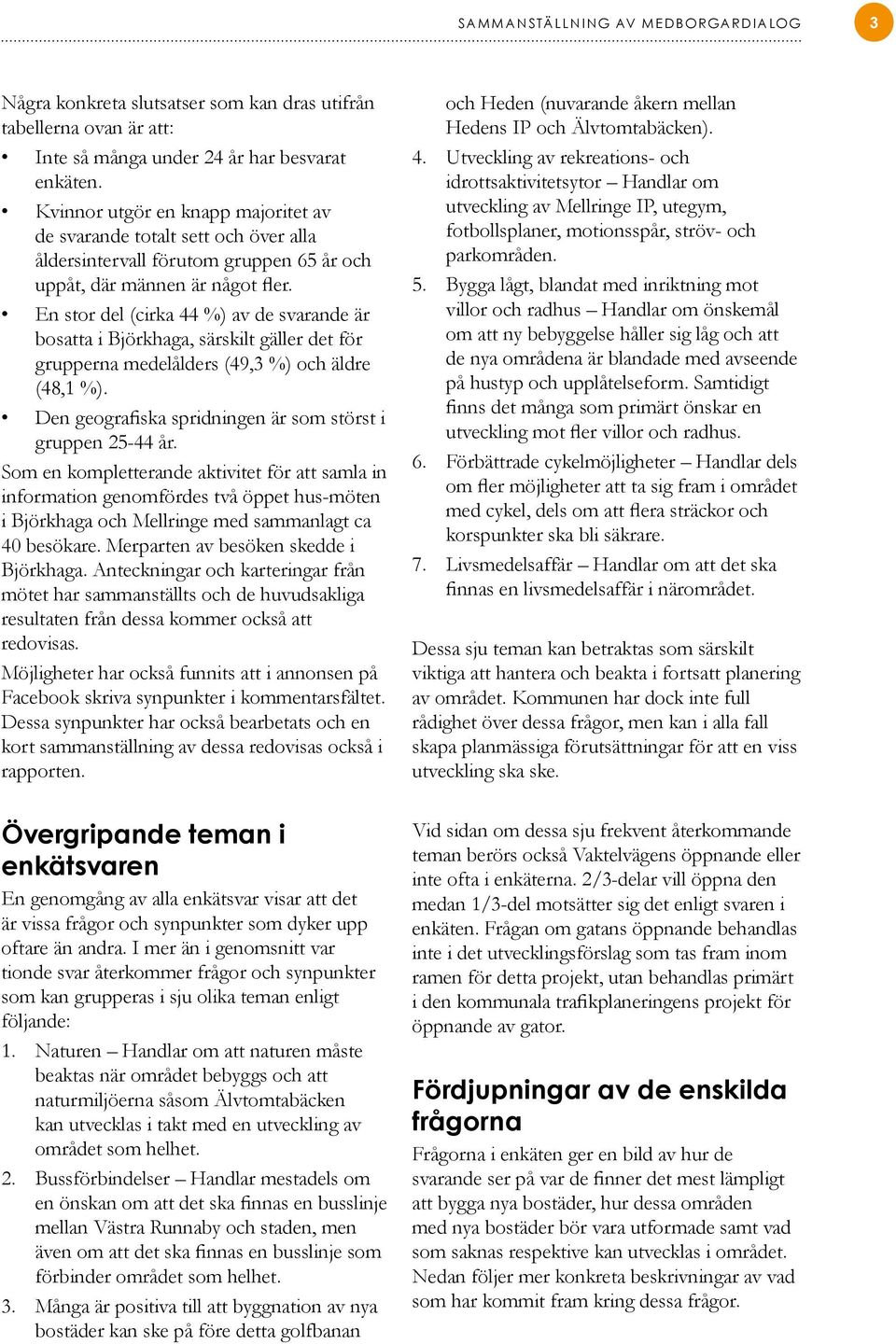 SAMMANSTÄLLNING AV MEDBORGARDIALOG

3

Några konkreta slutsatser som kan dras utifrån tabellerna ovan är att:

• Inte så många under 24 år har besvarat enkäten.
• Kvinnor utgör en knapp majoritet av de svarande totalt sett och över alla åldersintervall förutom gruppen 65 år och uppåt, där männen är något fler.
• En stor del (cirka 44 %) av de svarande är bosatta i Björkhaga, särskilt gäller det för grupperna medelålders (49,3 %) och äldre (48,1 %).
• Den geografiska spridningen är som störst i gruppen 25-44 år.

Som en kompletterande aktivitet för att samla in information genomfördes två öppet hus-möten i Björkhaga och Mellringe med sammanlagt ca 40 besökare. Merparten av besöken skedde i Björkhaga. Anteckningar och karteringar från mötet har sammanställts och de huvudsakliga resultaten från dessa kommer också att redovisas.

Möjligheter har också funnits att i annonsen på Facebook skriva synpunkter i kommentarsfältet. Dessa synpunkter har också bearbetats och en kort sammanställning av dessa redovisas också i rapporten.

Övergripande teman i enkätsvaren

En genomgång av alla enkätsvar visar att det är vissa frågor och synpunkter som dyker upp oftare än andra. I mer än i genomsnitt var tionde svar återkommer frågor och synpunkter som kan grupperas i sju olika teman enligt följande:

1. Naturen – Handlar om att naturen måste beaktas när området bebyggs och att naturmiljöerna såsom Älvtomtabäcken kan utvecklas i takt med en utveckling av området som helhet.
2. Bussförbindelser – Handlar mestadels om en önskan om att det ska finnas en busslinje mellan Västra Runnaby och staden, men även om att det ska finnas en busslinje som förbinder området som helhet.
3. Många är positiva till att byggnation av nya bostäder kan ske på före detta golfbanan och Heden (nuvarande åkern mellan Hedens IP och Älvtomtabäcken).
4. Utveckling av rekreations- och idrottsaktivitetsytor – Handlar om utveckling av Mellringe IP, utegym, fotbollsplaner, motionsspår, ströv- och parkområden.
5. Bygga lågt, blandat med inriktning mot villor och radhus – Handlar om önskemål om att ny bebyggelse håller sig låg och att de nya områdena är blandade med avseende på hustyp och upplåtelseform. Samtidigt finns det många som primärt önskar en utveckling mot fler villor och radhus.
6. Förbättrade cykelmöjligheter – Handlar dels om fler möjligheter att ta sig fram i området med cykel, dels om att flera sträckor och korspunkter ska bli säkrare.
7. Livsmedelsaffär – Handlar om att det ska finnas en livsmedelsaffär i närområdet.

Dessa sju teman kan betraktas som särskilt viktiga att hantera och beakta i fortsatt planering av området. Kommunen har dock inte full rådighet över dessa frågor, men kan i alla fall skapa planmässiga förutsättningar för att en viss utveckling ska ske.

Vid sidan om dessa sju frekvent återkommande teman berörs också Vaktelvägens öppnande eller inte ofta i enkäterna. 2/3-delar vill öppna den medan 1/3-del motsätter sig det enligt svaren i enkäten. Frågan om gatans öppnande behandlas inte i det utvecklingsförslag som tas fram inom ramen för detta projekt, utan behandlas primärt i den kommunala trafikplaneringens projekt för öppnande av gator.

Fördjupningar av de enskilda frågorna

Frågorna i enkäten ger en bild av hur de svarande ser på var de finner det mest lämpligt att bygga nya bostäder, hur dessa områden med nya bostäder bör vara utformade samt vad som saknas respektive kan utvecklas i området. Nedan följer mer konkreta beskrivningar av vad som har kommit fram kring dessa frågor.